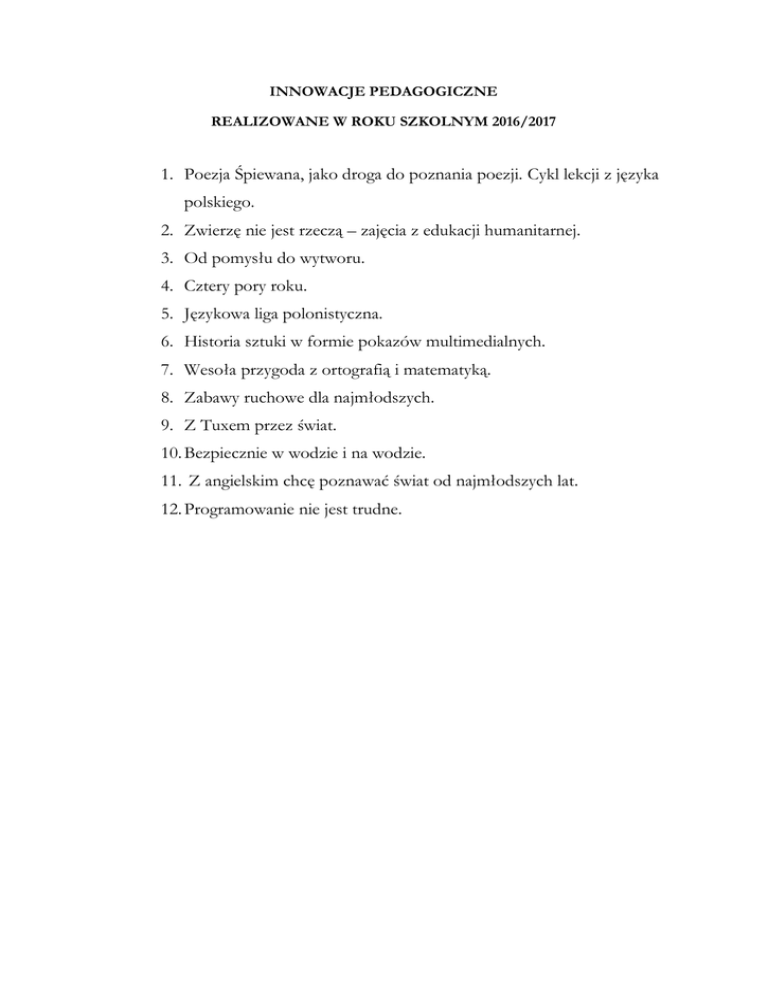 INNOWACJE PEDAGOGICZNE

REALIZOWANE W ROKU SZKOLNYM 2016/2017

1. Poezja Śpiewana, jako droga do poznania poezji. Cykl lekcji z języka polskiego.
2. Zwierzę nie jest rzeczą – zajęcia z edukacji humanitarnej.
3. Od pomysłu do wytworu.
4. Cztery pory roku.
5. Językowa liga polonistyczna.
6. Historia sztuki w formie pokazów multimedialnych.
7. Wesoła przygoda z ortografią i matematyką.
8. Zabawy ruchowe dla najmłodszych.
9. Z Tuxem przez świat.
10. Bezpiecznie w wodzie i na wodzie.
11. Z angielskim chcę poznawać świat od najmłodszych lat.
12. Programowanie nie jest trudne.